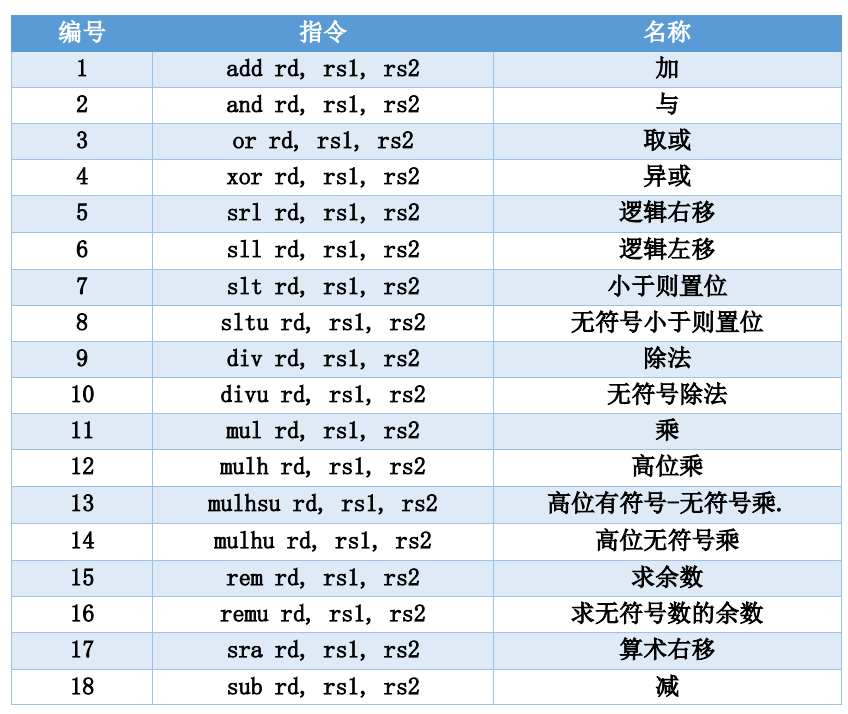 | 编号 | 指令 | 名称 |
|---|---|---|
| 1 | add rd, rs1, rs2 | 加 |
| 2 | and rd, rs1, rs2 | 与 |
| 3 | or rd, rs1, rs2 | 取或 |
| 4 | xor rd, rs1, rs2 | 异或 |
| 5 | srl rd, rs1, rs2 | 逻辑右移 |
| 6 | sll rd, rs1, rs2 | 逻辑左移 |
| 7 | slt rd, rs1, rs2 | 小于则置位 |
| 8 | sltu rd, rs1, rs2 | 无符号小于则置位 |
| 9 | div rd, rs1, rs2 | 除法 |
| 10 | divu rd, rs1, rs2 | 无符号除法 |
| 11 | mul rd, rs1, rs2 | 乘 |
| 12 | mulh rd, rs1, rs2 | 高位乘 |
| 13 | mulhsu rd, rs1, rs2 | 高位有符号-无符号乘. |
| 14 | mulhu rd, rs1, rs2 | 高位无符号乘 |
| 15 | rem rd, rs1, rs2 | 求余数 |
| 16 | remu rd, rs1, rs2 | 求无符号数的余数 |
| 17 | sra rd, rs1, rs2 | 算术右移 |
| 18 | sub rd, rs1, rs2 | 减 |